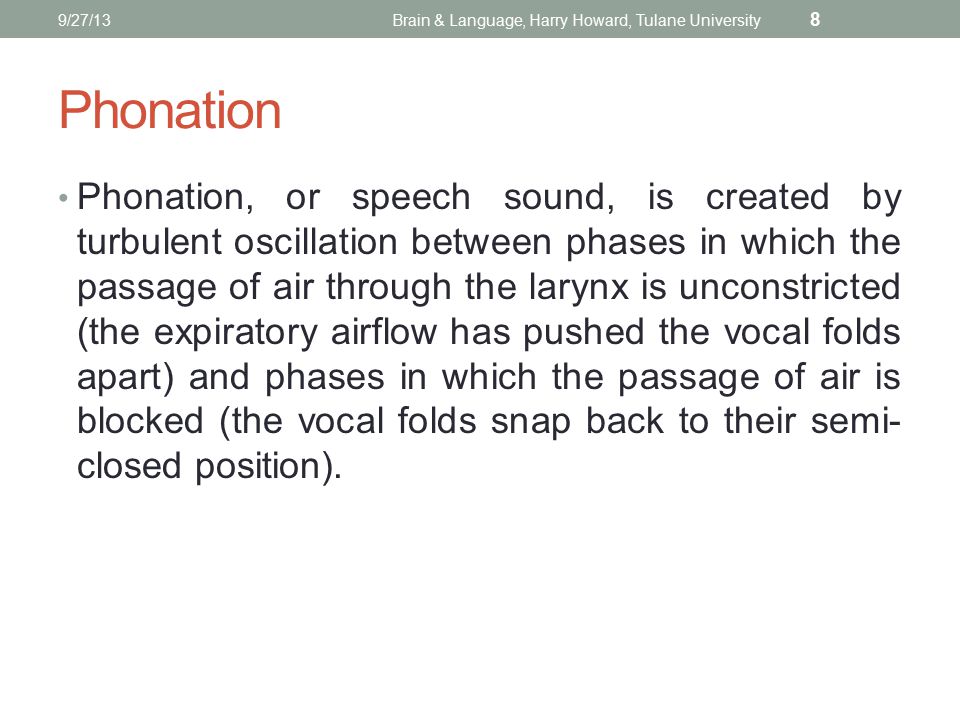 9/27/13 Brain & Language, Harry Howard, Tulane University 8

Phonation

• Phonation, or speech sound, is created by turbulent oscillation between phases in which the passage of air through the larynx is unconstricted (the expiratory airflow has pushed the vocal folds apart) and phases in which the passage of air is blocked (the vocal folds snap back to their semi-closed position).